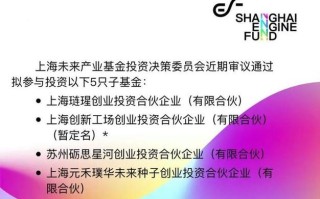 SHANGHAI
ENGINE
FUND

上海未来产业基金投资决策委员会近期审议通过拟参与投资以下5只子基金：

• 上海琏理创业投资合伙企业（有限合伙）
• 上海创新工场创业投资合伙企业（有限合伙）（暂定名）*
• 苏州砺思星河创业投资合伙企业（有限合伙）
• 上海元禾璞华未来种子创业投资合伙企业（有限合伙）